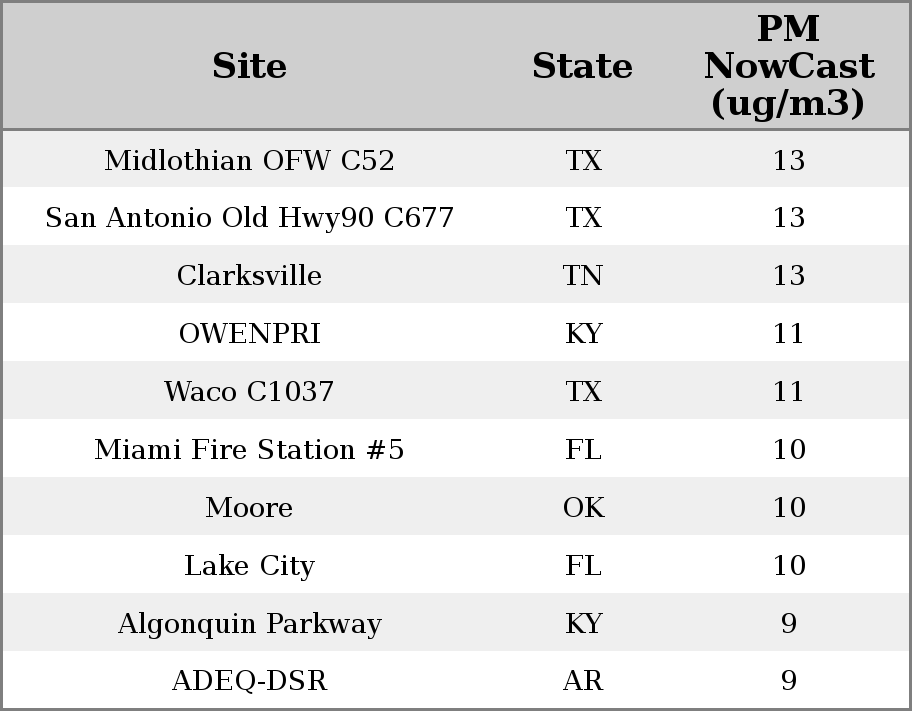 | Site | State | PM NowCast (ug/m3) |
|---|---|---|
| Midlothian OFW C52 | TX | 13 |
| San Antonio Old Hwy90 C677 | TX | 13 |
| Clarksville | TN | 13 |
| OWENPRI | KY | 11 |
| Waco C1037 | TX | 11 |
| Miami Fire Station #5 | FL | 10 |
| Moore | OK | 10 |
| Lake City | FL | 10 |
| Algonquin Parkway | KY | 9 |
| ADEQ-DSR | AR | 9 |